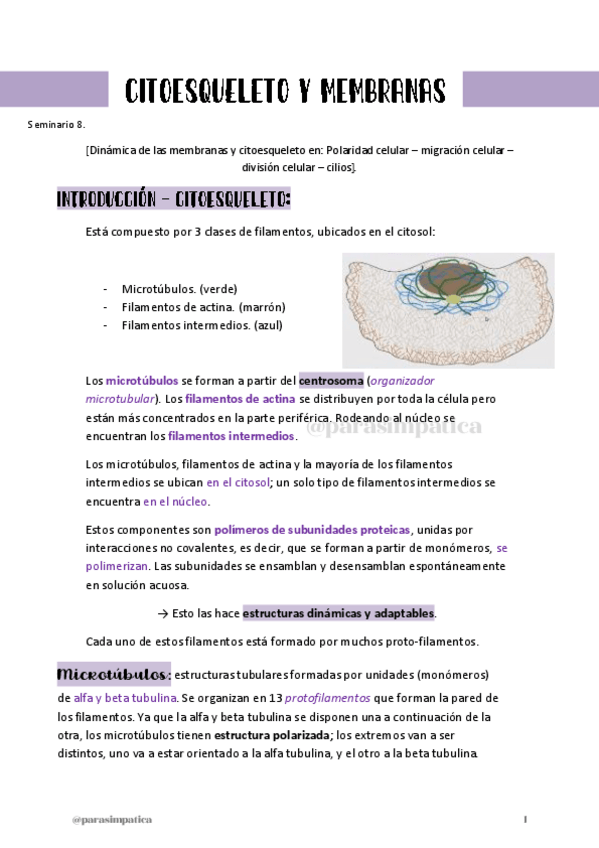 CITOESQUELETO Y MEMBRANAS

Seminario 8.

[Dinámica de las membranas y citoesqueleto en: Polaridad celular – migración celular – división celular – cilios].

INTRODUCCIÓN – CITOESQUELETO:

Está compuesto por 3 clases de filamentos, ubicados en el citosol:

- Microtúbulos. (verde)
- Filamentos de actina. (marrón)
- Filamentos intermedios. (azul)

Los microtúbulos se forman a partir del centrosoma (organizador microtubular). Los filamentos de actina se distribuyen por toda la célula pero están más concentrados en la parte periférica. Rodeando al núcleo se encuentran los filamentos intermedios.

@parasimpatica

Los microtúbulos, filamentos de actina y la mayoría de los filamentos intermedios se ubican en el citosol; un solo tipo de filamentos intermedios se encuentra en el núcleo.

Estos componentes son polímeros de subunidades proteicas, unidas por interacciones no covalentes, es decir, que se forman a partir de monómeros, se polimerizan. Las subunidades se ensamblan y desensamblan espontáneamente en solución acuosa.

→ Esto las hace estructuras dinámicas y adaptables.

Cada uno de estos filamentos está formado por muchos proto-filamentos.

Microtúbulos: estructuras tubulares formadas por unidades (monómeros) de alfa y beta tubulina. Se organizan en 13 protofilamentos que forman la pared de los filamentos. Ya que la alfa y beta tubulina se disponen una a continuación de la otra, los microtúbulos tienen estructura polarizada; los extremos van a ser distintos, uno va a estar orientado a la alfa tubulina, y el otro a la beta tubulina.

@parasimpatica

1